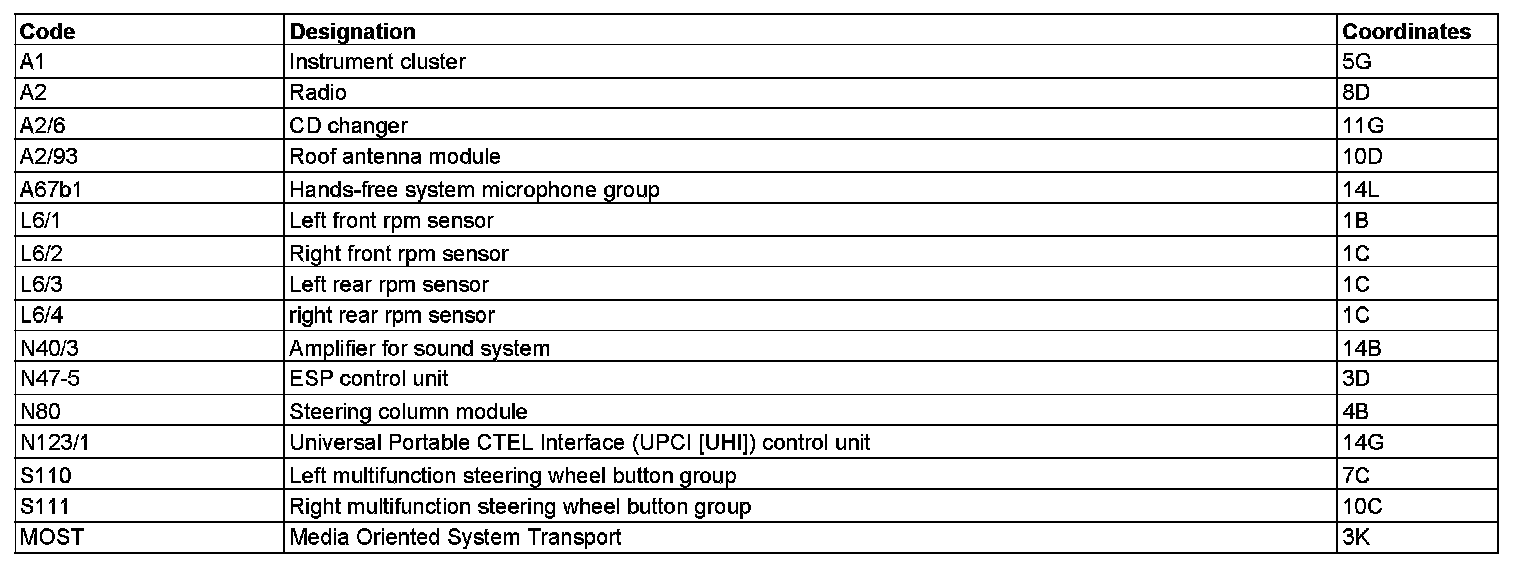 | Code | Designation | Coordinates |
|---|---|---|
| A1 | Instrument cluster | 5G |
| A2 | Radio | 8D |
| A2/6 | CD changer | 11G |
| A2/93 | Roof antenna module | 10D |
| A67b1 | Hands-free system microphone group | 14L |
| L6/1 | Left front rpm sensor | 1B |
| L6/2 | Right front rpm sensor | 1C |
| L6/3 | Left rear rpm sensor | 1C |
| L6/4 | right rear rpm sensor | 1C |
| N40/3 | Amplifier for sound system | 14B |
| N47-5 | ESP control unit | 3D |
| N80 | Steering column module | 4B |
| N123/1 | Universal Portable CTEL Interface (UPCI [UHI]) control unit | 14G |
| S110 | Left multifunction steering wheel button group | 7C |
| S111 | Right multifunction steering wheel button group | 10C |
| MOST | Media Oriented System Transport | 3K |